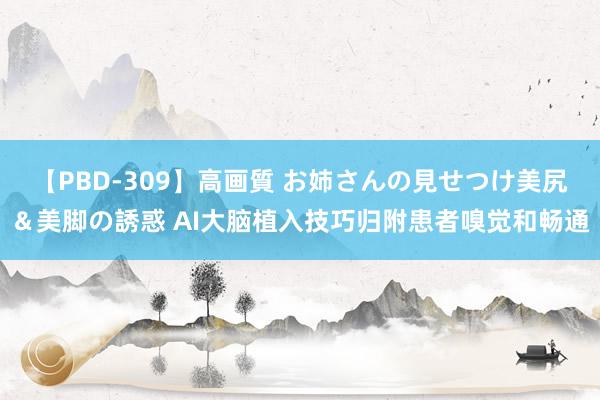 【PBD-309】高画質 お姉さんの見せつけ美尻＆美脚の誘惑 AI大脑植入技巧归附患者嗅觉和畅通